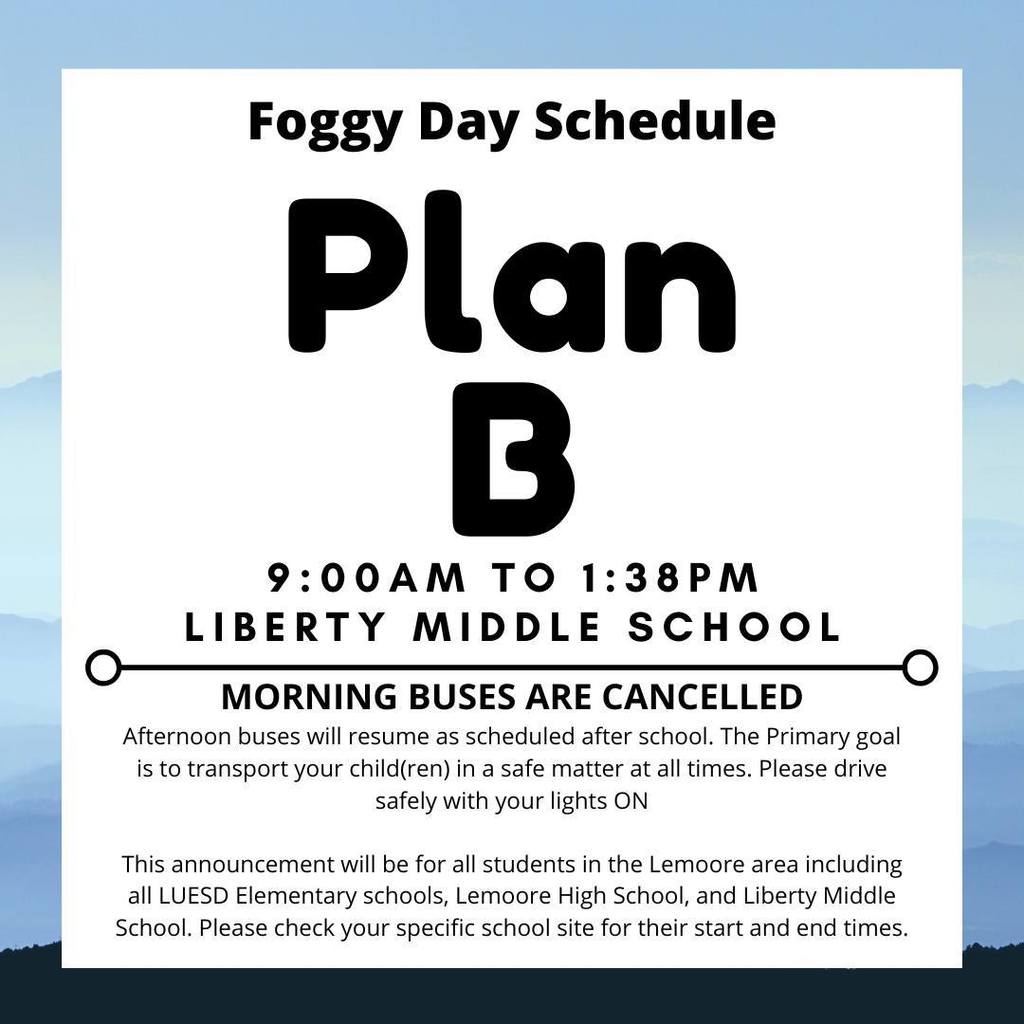 Foggy Day Schedule

Plan B

9:00AM TO 1:38PM
LIBERTY MIDDLE SCHOOL

MORNING BUSES ARE CANCELLED

Afternoon buses will resume as scheduled after school. The Primary goal is to transport your child(ren) in a safe matter at all times. Please drive safely with your lights ON

This announcement will be for all students in the Lemoore area including all LUESD Elementary schools, Lemoore High School, and Liberty Middle School. Please check your specific school site for their start and end times.